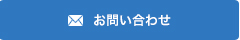 お問い合わせ